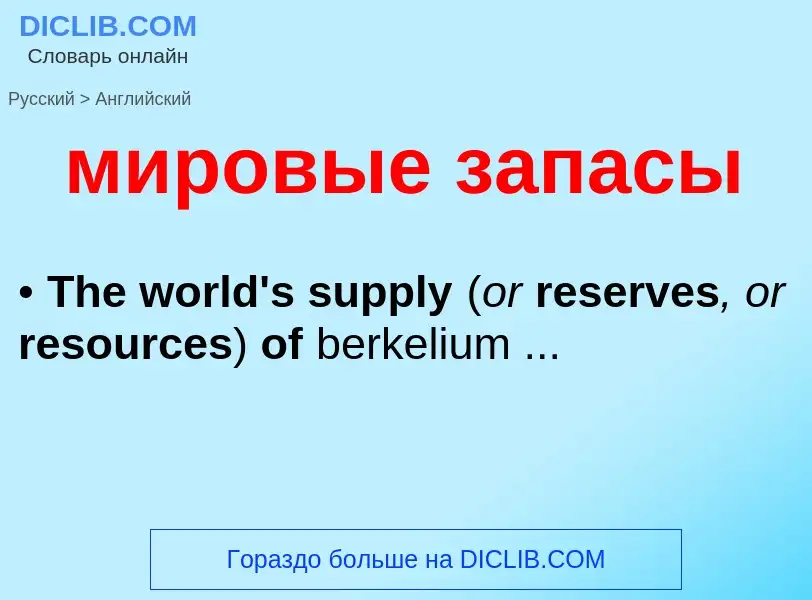 DICLIB.COM
Словарь онлайн

Русский > Английский

мировые запасы

• The world's supply (or reserves, or resources) of berkelium ...

Гораздо больше на DICLIB.COM